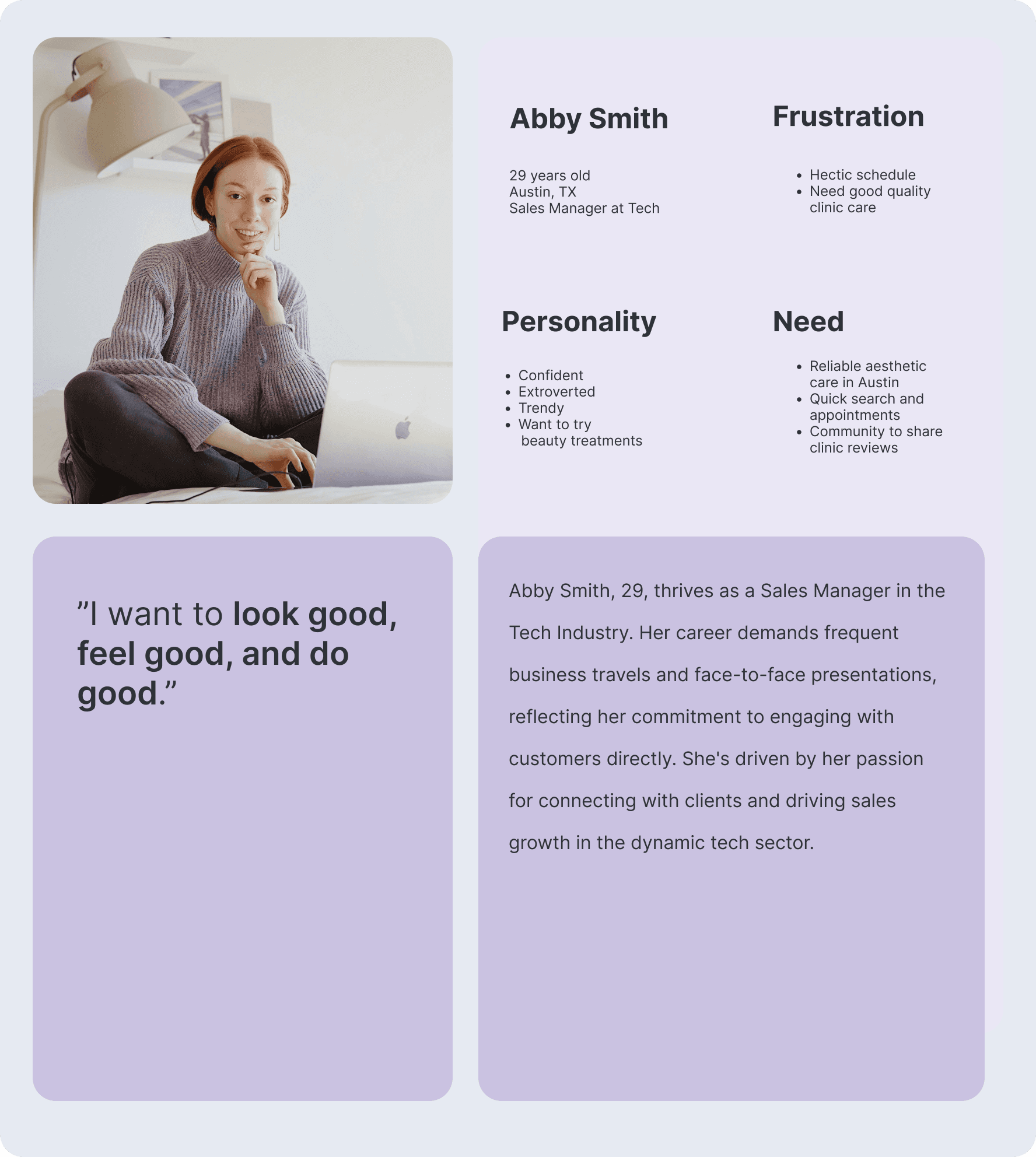 Abby Smith

29 years old
Austin, TX
Sales Manager at Tech

Frustration

• Hectic schedule
• Need good quality clinic care

Personality

• Confident
• Extroverted
• Trendy
• Want to try beauty treatments

Need

• Reliable aesthetic care in Austin
• Quick search and appointments
• Community to share clinic reviews

"I want to look good, feel good, and do good."

Abby Smith, 29, thrives as a Sales Manager in the Tech Industry. Her career demands frequent business travels and face-to-face presentations, reflecting her commitment to engaging with customers directly. She's driven by her passion for connecting with clients and driving sales growth in the dynamic tech sector.